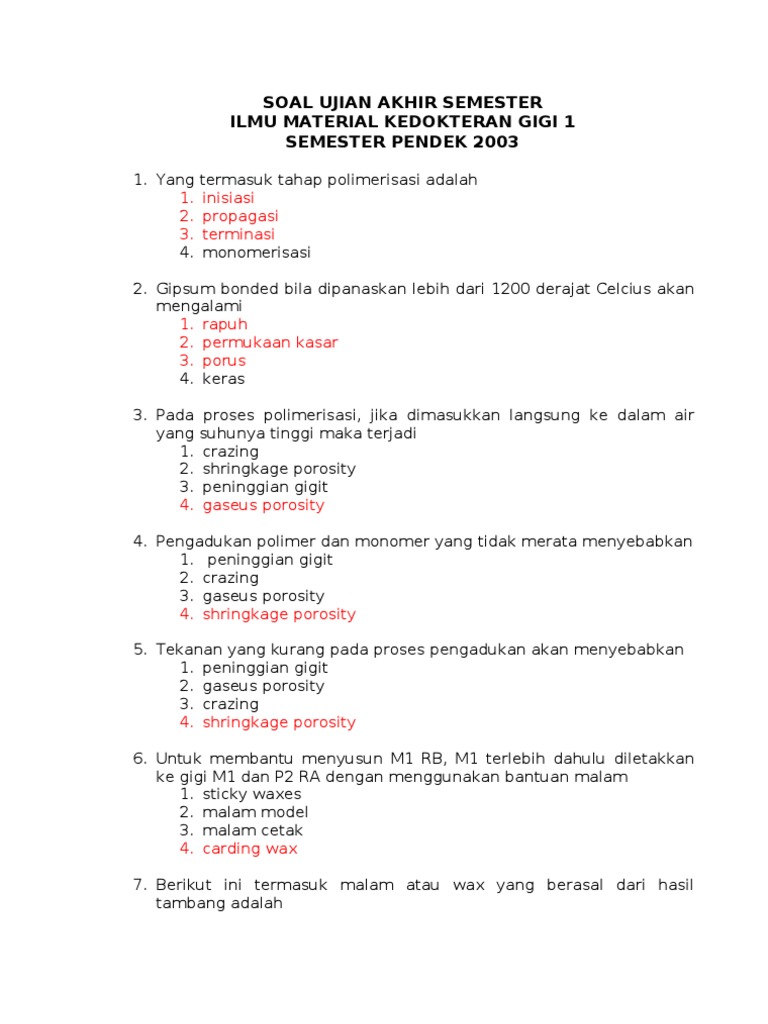 SOAL UJIAN AKHIR SEMESTER
ILMU MATERIAL KEDOKTERAN GIGI 1
SEMESTER PENDEK 2003

1. Yang termasuk tahap polimerisasi adalah
1. inisiasi
2. propagasi
3. terminasi
4. monomerisasi

2. Gipsum bonded bila dipanaskan lebih dari 1200 derajat Celcius akan mengalami
1. rapuh
2. permukaan kasar
3. porus
4. keras

3. Pada proses polimerisasi, jika dimasukkan langsung ke dalam air yang suhunya tinggi maka terjadi
1. crazing
2. shringkage porosity
3. peninggian gigit
4. gaseus porosity

4. Pengadukan polimer dan monomer yang tidak merata menyebabkan
1. peninggian gigit
2. crazing
3. gaseus porosity
4. shringkage porosity

5. Tekanan yang kurang pada proses pengadukan akan menyebabkan
1. peninggian gigit
2. gaseus porosity
3. crazing
4. shringkage porosity

6. Untuk membantu menyusun M1 RB, M1 terlebih dahulu diletakkan ke gigi M1 dan P2 RA dengan menggunakan bantuan malam
1. sticky waxes
2. malam model
3. malam cetak
4. carding wax

7. Berikut ini termasuk malam atau wax yang berasal dari hasil tambang adalah